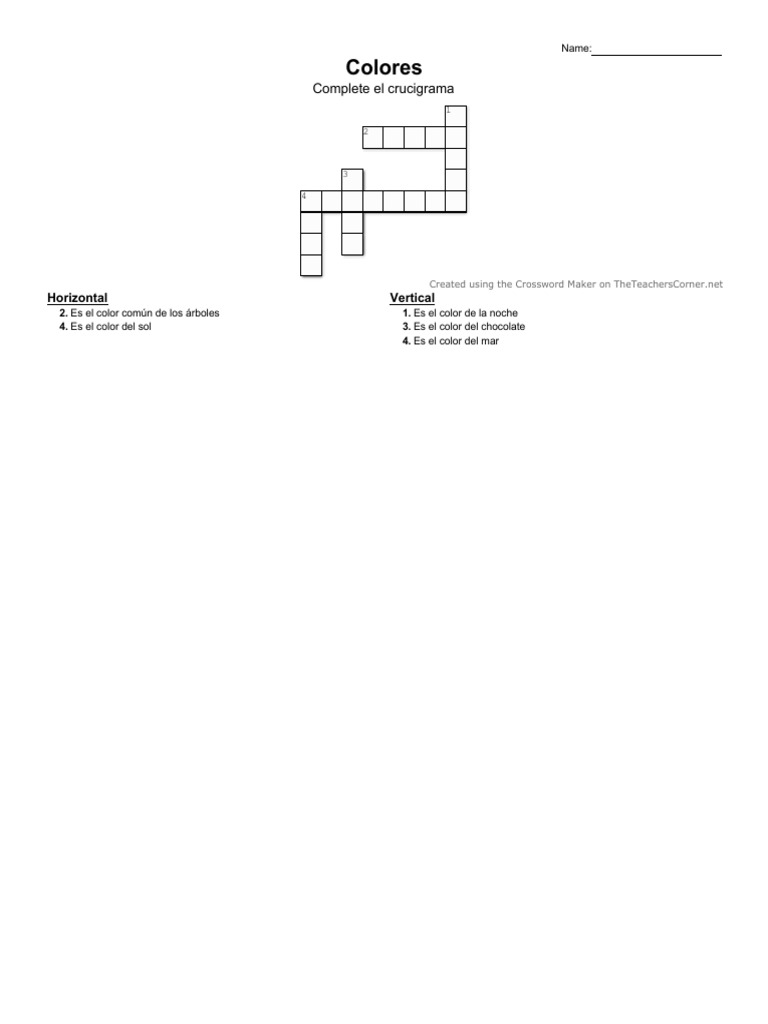 Name:

Colores

Complete el crucigrama

1
2
3
4

Created using the Crossword Maker on TheTeachersCorner.net

Horizontal
2. Es el color común de los árboles
4. Es el color del sol

Vertical
1. Es el color de la noche
3. Es el color del chocolate
4. Es el color del mar